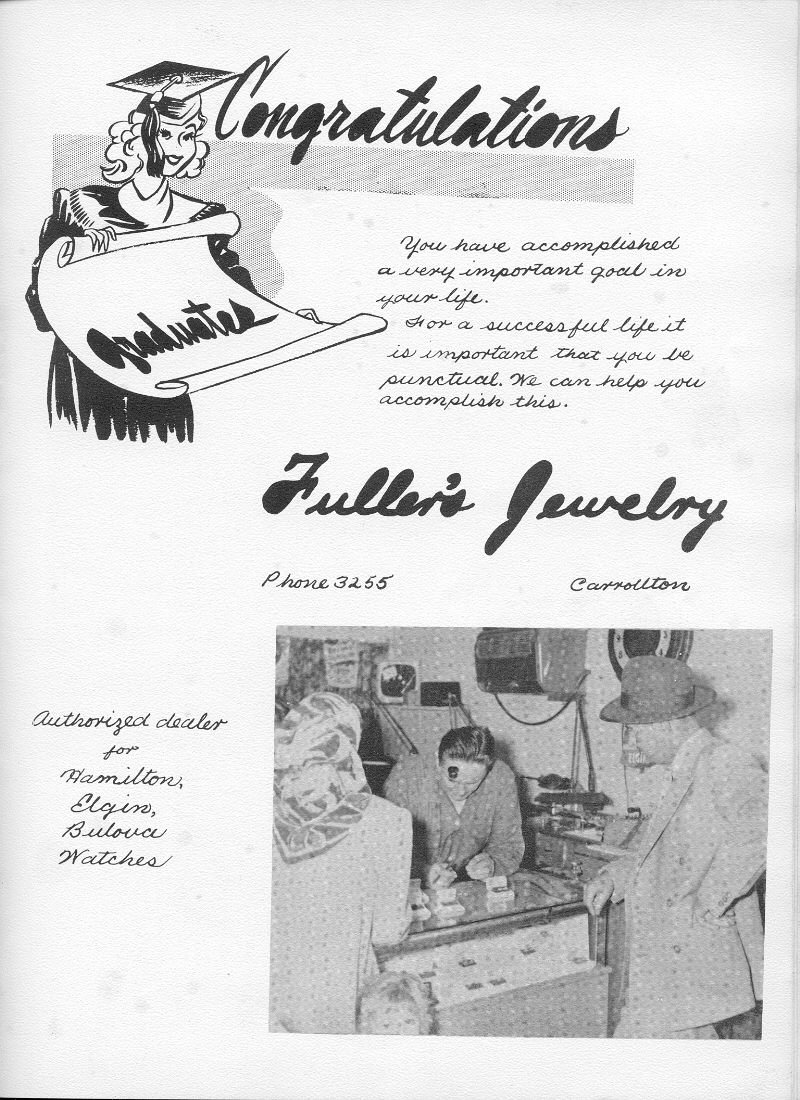 Congratulations

Graduates

You have accomplished a very important goal in your life.

For a successful life it is important that you be punctual. We can help you accomplish this.

Fuller's Jewelry

Phone 3255

Carrollton

Authorized dealer
for
Hamilton,
Elgin,
Bulova
Watches